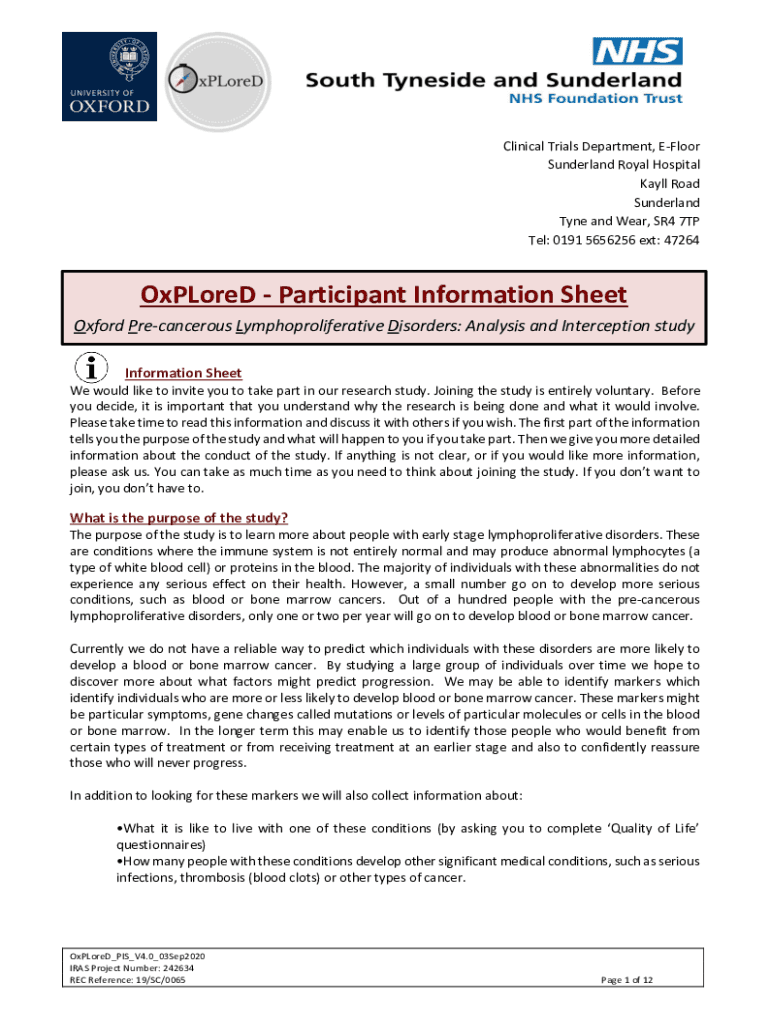 UNIVERSITY OF OXFORD

OxPLoreD

NHS
South Tyneside and Sunderland
NHS Foundation Trust

Clinical Trials Department, E-Floor
Sunderland Royal Hospital
Kayll Road
Sunderland
Tyne and Wear, SR4 7TP
Tel: 0191 5656256 ext: 47264

OxPLoreD - Participant Information Sheet

Oxford Pre-cancerous Lymphoproliferative Disorders: Analysis and Interception study

Information Sheet

We would like to invite you to take part in our research study. Joining the study is entirely voluntary. Before you decide, it is important that you understand why the research is being done and what it would involve. Please take time to read this information and discuss it with others if you wish. The first part of the information tells you the purpose of the study and what will happen to you if you take part. Then we give you more detailed information about the conduct of the study. If anything is not clear, or if you would like more information, please ask us. You can take as much time as you need to think about joining the study. If you don't want to join, you don't have to.

What is the purpose of the study?

The purpose of the study is to learn more about people with early stage lymphoproliferative disorders. These are conditions where the immune system is not entirely normal and may produce abnormal lymphocytes (a type of white blood cell) or proteins in the blood. The majority of individuals with these abnormalities do not experience any serious effect on their health. However, a small number go on to develop more serious conditions, such as blood or bone marrow cancers. Out of a hundred people with the pre-cancerous lymphoproliferative disorders, only one or two per year will go on to develop blood or bone marrow cancer.

Currently we do not have a reliable way to predict which individuals with these disorders are more likely to develop a blood or bone marrow cancer. By studying a large group of individuals over time we hope to discover more about what factors might predict progression. We may be able to identify markers which identify individuals who are more or less likely to develop blood or bone marrow cancer. These markers might be particular symptoms, gene changes called mutations or levels of particular molecules or cells in the blood or bone marrow. In the longer term this may enable us to identify those people who would benefit from certain types of treatment or from receiving treatment at an earlier stage and also to confidently reassure those who will never progress.

In addition to looking for these markers we will also collect information about:

•What it is like to live with one of these conditions (by asking you to complete 'Quality of Life' questionnaires)
•How many people with these conditions develop other significant medical conditions, such as serious infections, thrombosis (blood clots) or other types of cancer.

OxPLoreD_PIS_V4.0_03Sep2020
IRAS Project Number: 242634
REC Reference: 19/SC/0065

Page 1 of 12